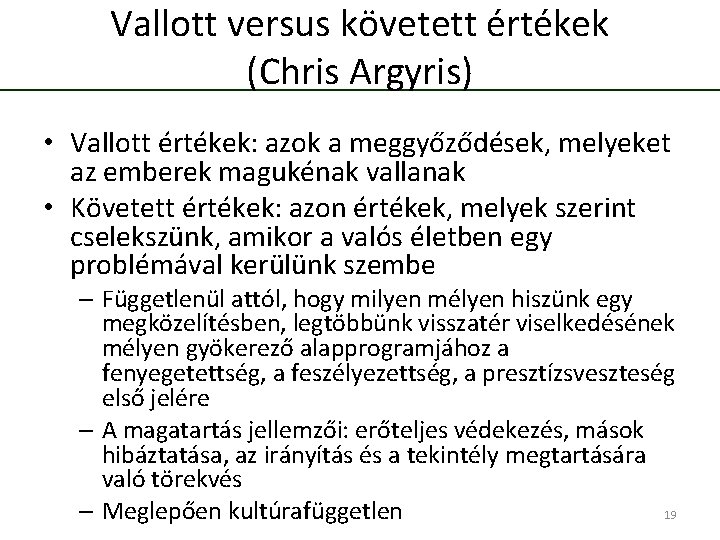 Vallott versus követett értékek
(Chris Argyris)

• Vallott értékek: azok a meggyőződések, melyeket az emberek magukénak vallanak
• Követett értékek: azon értékek, melyek szerint cselekszünk, amikor a valós életben egy problémával kerülünk szembe
- Függetlenül attól, hogy milyen mélyen hiszünk egy megközelítésben, legtöbbünk visszatér viselkedésének mélyen gyökerező alapprogramjához a fenyegetettség, a feszélyezettség, a presztízsveszteség első jelére
- A magatartás jellemzői: erőteljes védekezés, mások hibáztatása, az irányítás és a tekintély megtartására való törekvés
- Meglepően kultúrafüggetlen

19